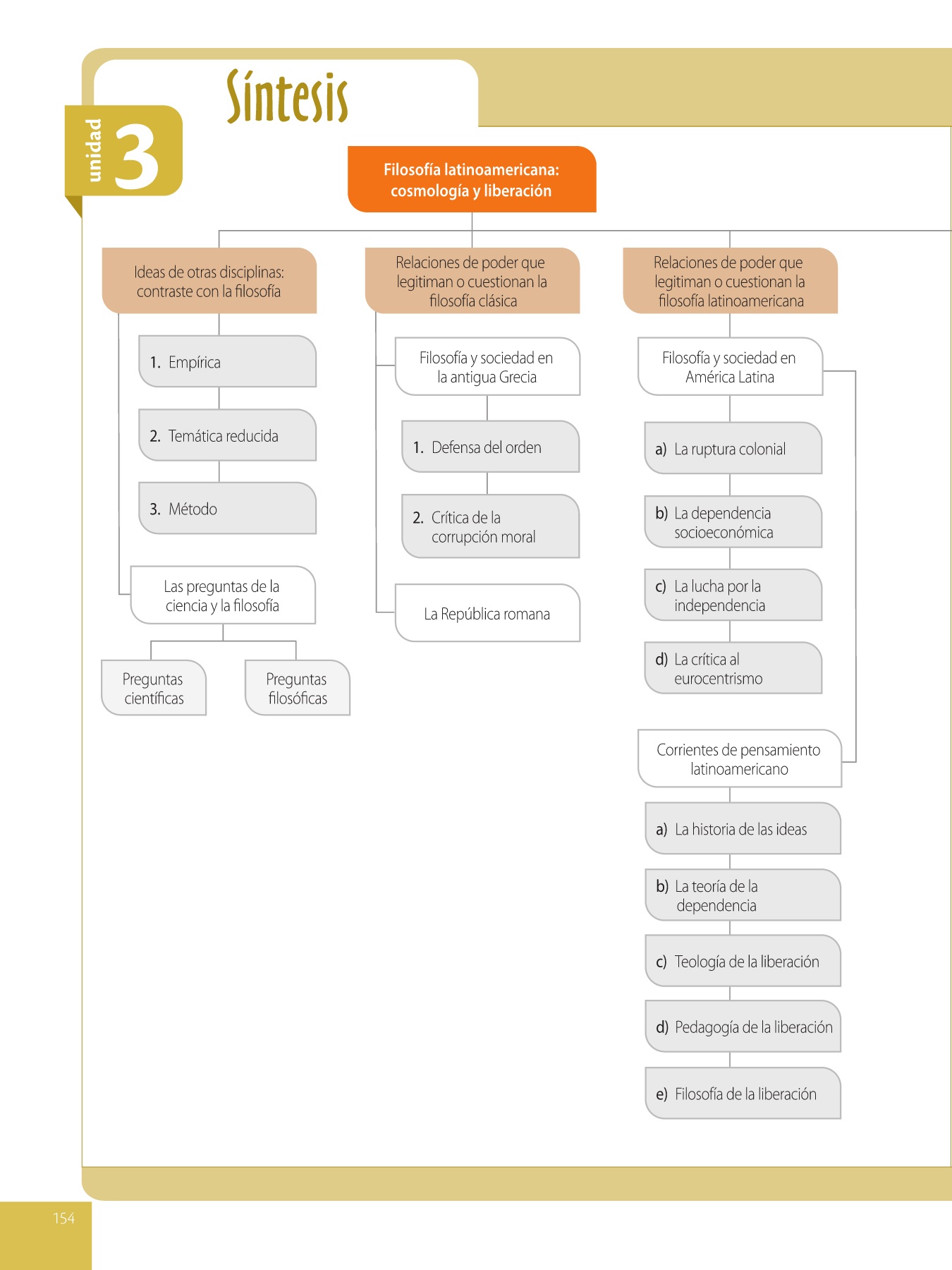 unidad 3

Síntesis

Filosofía latinoamericana: cosmología y liberación

Ideas de otras disciplinas: contraste con la filosofía

1. Empírica

2. Temática reducida

3. Método

Las preguntas de la ciencia y la filosofía

Preguntas científicas

Preguntas filosóficas

Relaciones de poder que legitiman o cuestionan la filosofía clásica

Filosofía y sociedad en la antigua Grecia

1. Defensa del orden

2. Crítica de la corrupción moral

La República romana

Relaciones de poder que legitiman o cuestionan la filosofía latinoamericana

Filosofía y sociedad en América Latina

a) La ruptura colonial

b) La dependencia socioeconómica

c) La lucha por la independencia

d) La crítica al eurocentrismo

Corrientes de pensamiento latinoamericano

a) La historia de las ideas

b) La teoría de la dependencia

c) Teología de la liberación

d) Pedagogía de la liberación

e) Filosofía de la liberación

154